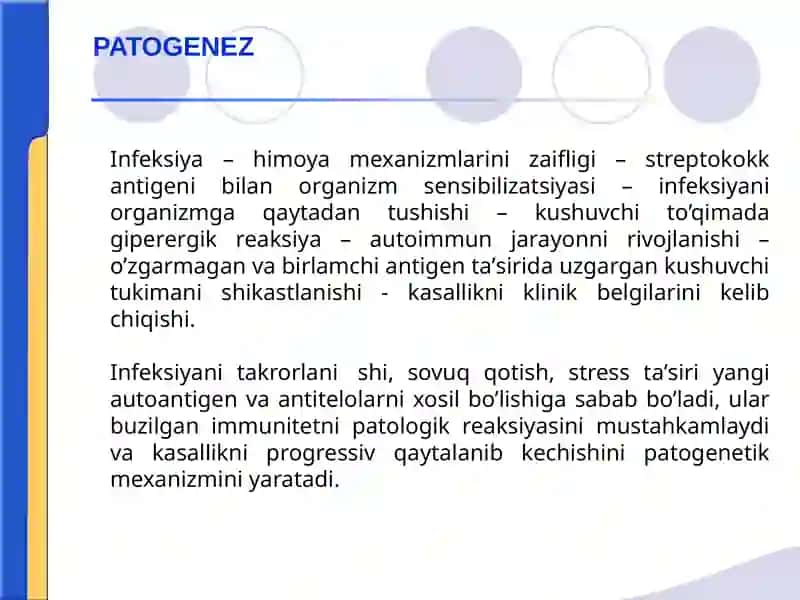 PATOGENEZ

Infeksiya – himoya mexanizmlarini zaifligi – streptokokk antigeni bilan organizm sensibilizatsiyasi – infeksiyani organizmga qaytadan tushishi – kushuvchi to’qimada giperergik reaksiya – autoimmun jarayonni rivojlanishi – o’zgarmagan va birlamchi antigen ta’sirida uzgargan kushuvchi tukimani shikastlanishi - kasallikni klinik belgilarini kelib chiqishi.

Infeksiyani takrorlani shi, sovuq qotish, stress ta’siri yangi autoantigen va antitelolarni xosil bo’lishiga sabab bo’ladi, ular buzilgan immunitetni patologik reaksiyasini mustahkamlaydi va kasallikni progressiv qaytalanib kechishini patogenetik mexanizmini yaratadi.